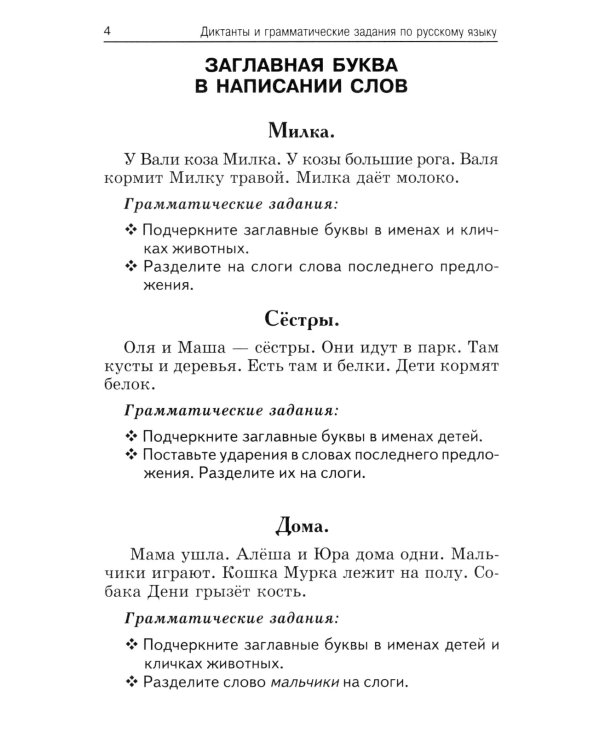 4 Диктанты и грамматические задания по русскому языку

ЗАГЛАВНАЯ БУКВА В НАПИСАНИИ СЛОВ

Милка.

У Вали коза Милка. У козы большие рога. Валя кормит Милку травой. Милка даёт молоко.

Грамматические задания:

❖ Подчеркните заглавные буквы в именах и кличках животных.
❖ Разделите на слоги слова последнего предложения.

Сёстры.

Оля и Маша — сёстры. Они идут в парк. Там кусты и деревья. Есть там и белки. Дети кормят белок.

Грамматические задания:

❖ Подчеркните заглавные буквы в именах детей.
❖ Поставьте ударения в словах последнего предложения. Разделите их на слоги.

Дома.

Мама ушла. Алёша и Юра дома одни. Мальчики играют. Кошка Мурка лежит на полу. Собака Дени грызёт кость.

Грамматические задания:

❖ Подчеркните заглавные буквы в именах детей и кличках животных.
❖ Разделите слово мальчики на слоги.